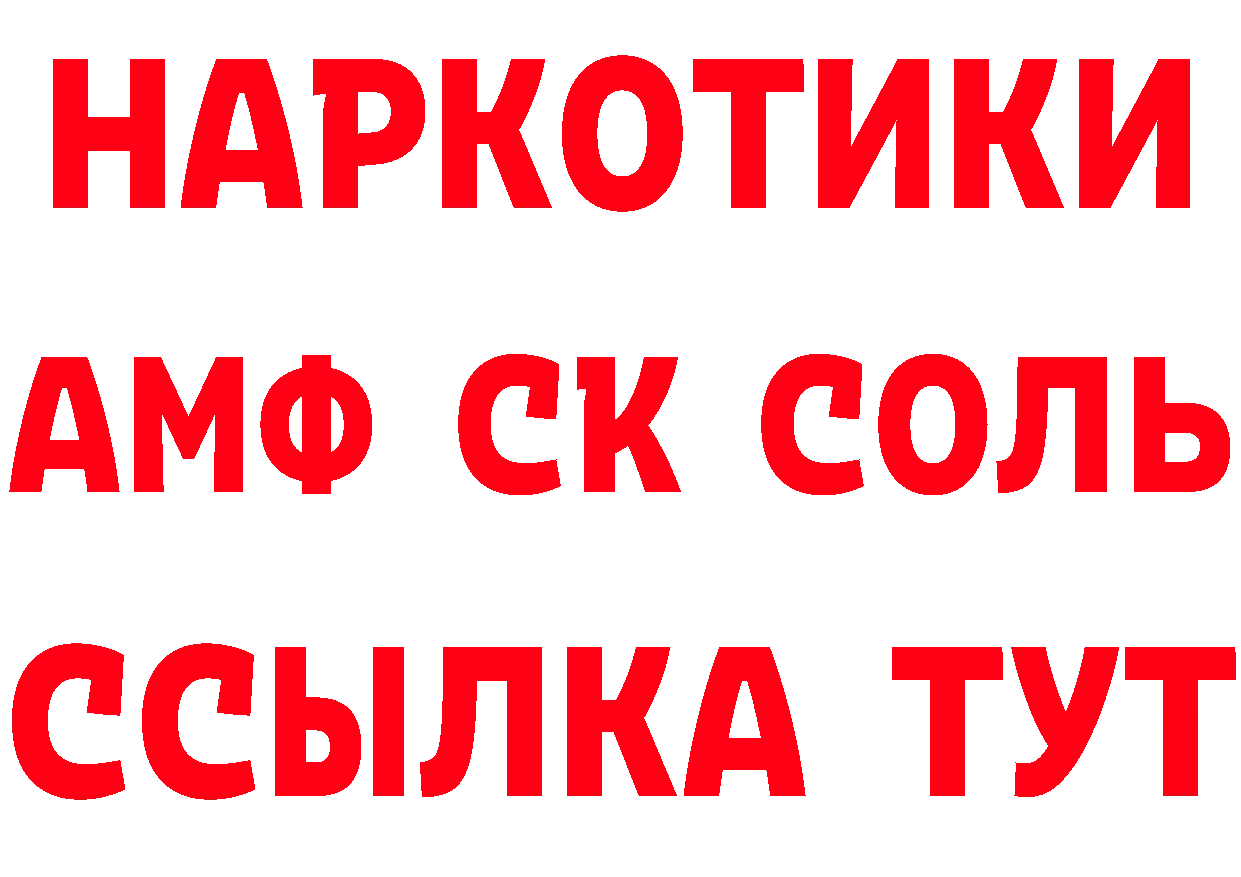 НАРКОТИКИ
АМФ СК СОЛЬ
ССЫЛКА ТУТ